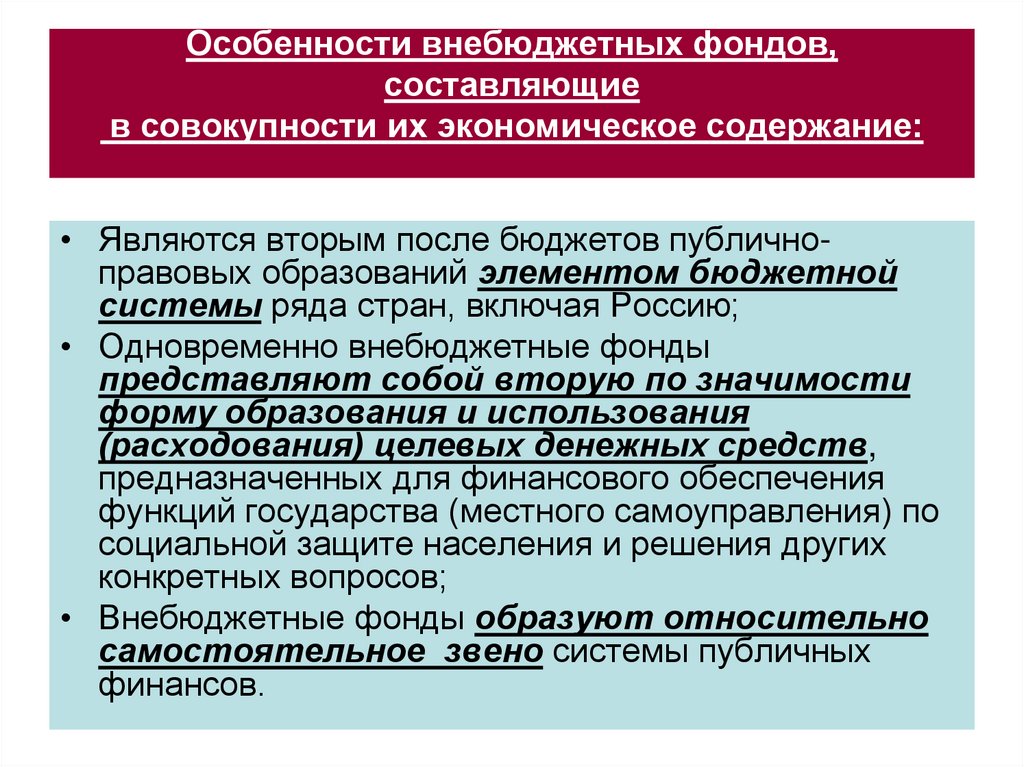 Особенности внебюджетных фондов, составляющие в совокупности их экономическое содержание:

• Являются вторым после бюджетов публично-правовых образований элементом бюджетной системы ряда стран, включая Россию;
• Одновременно внебюджетные фонды представляют собой вторую по значимости форму образования и использования (расходования) целевых денежных средств, предназначенных для финансового обеспечения функций государства (местного самоуправления) по социальной защите населения и решения других конкретных вопросов;
• Внебюджетные фонды образуют относительно самостоятельное звено системы публичных финансов.